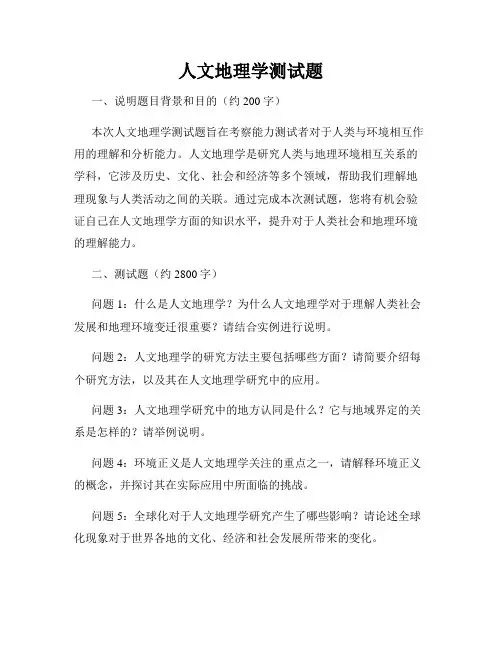 人文地理学测试题

一、说明题目背景和目的（约 200 字）

本次人文地理学测试题旨在考察能力测试者对于人类与环境相互作用的理解和分析能力。人文地理学是研究人类与地理环境相互关系的学科，它涉及历史、文化、社会和经济等多个领域，帮助我们理解地理现象与人类活动之间的关联。通过完成本次测试题，您将有机会验证自己在人文地理学方面的知识水平，提升对于人类社会和地理环境的理解能力。

二、测试题（约 2800 字）

问题 1：什么是人文地理学？为什么人文地理学对于理解人类社会发展和地理环境变迁很重要？请结合实例进行说明。

问题 2：人文地理学的研究方法主要包括哪些方面？请简要介绍每个研究方法，以及其在人文地理学研究中的应用。

问题 3：人文地理学研究中的地方认同是什么？它与地域界定的关系是怎样的？请举例说明。

问题 4：环境正义是人文地理学关注的重点之一，请解释环境正义的概念，并探讨其在实际应用中所面临的挑战。

问题 5：全球化对于人文地理学研究产生了哪些影响？请论述全球化现象对于世界各地的文化、经济和社会发展所带来的变化。